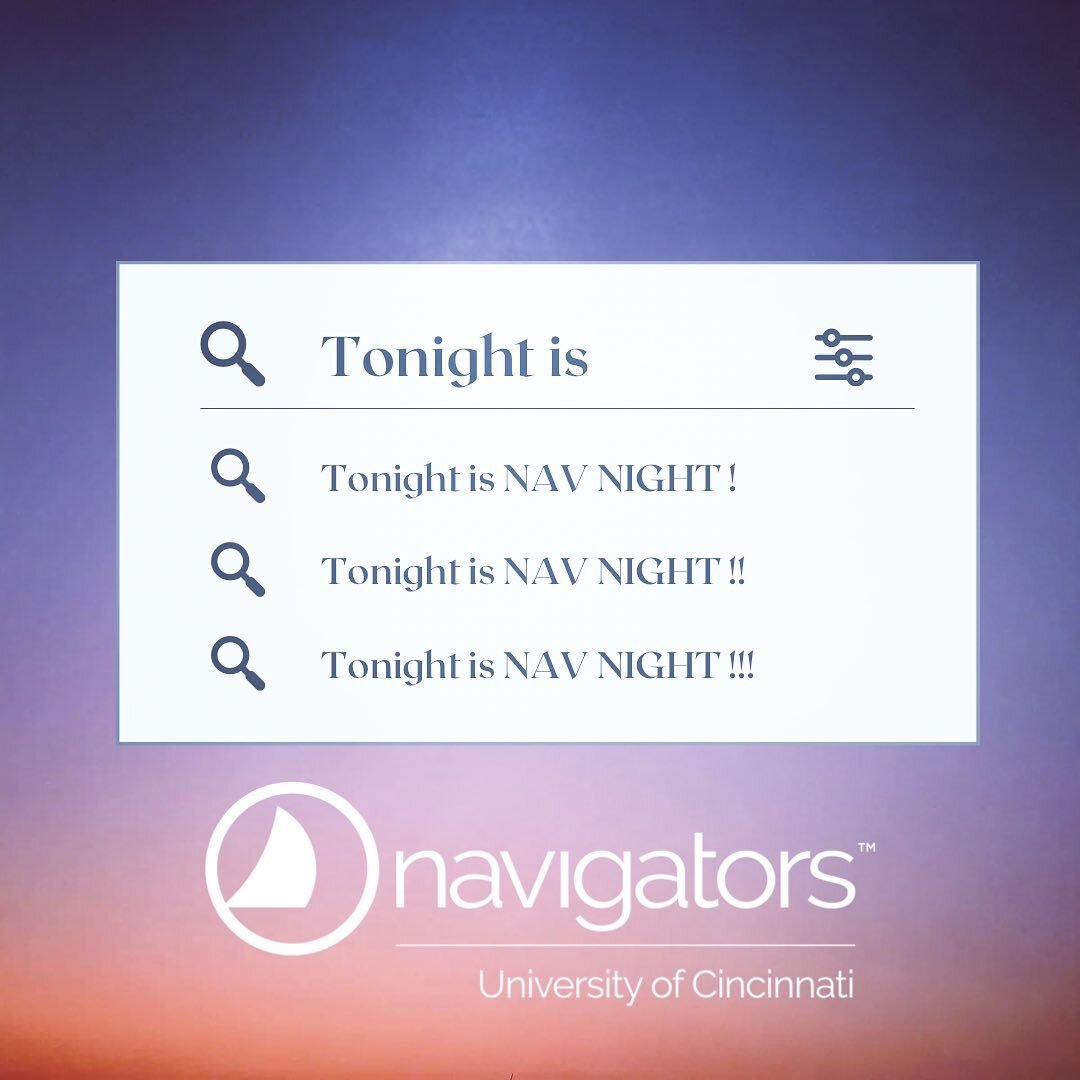 Tonight is

Tonight is NAV NIGHT !

Tonight is NAV NIGHT !!

Tonight is NAV NIGHT !!!

navigators™

University of Cincinnati